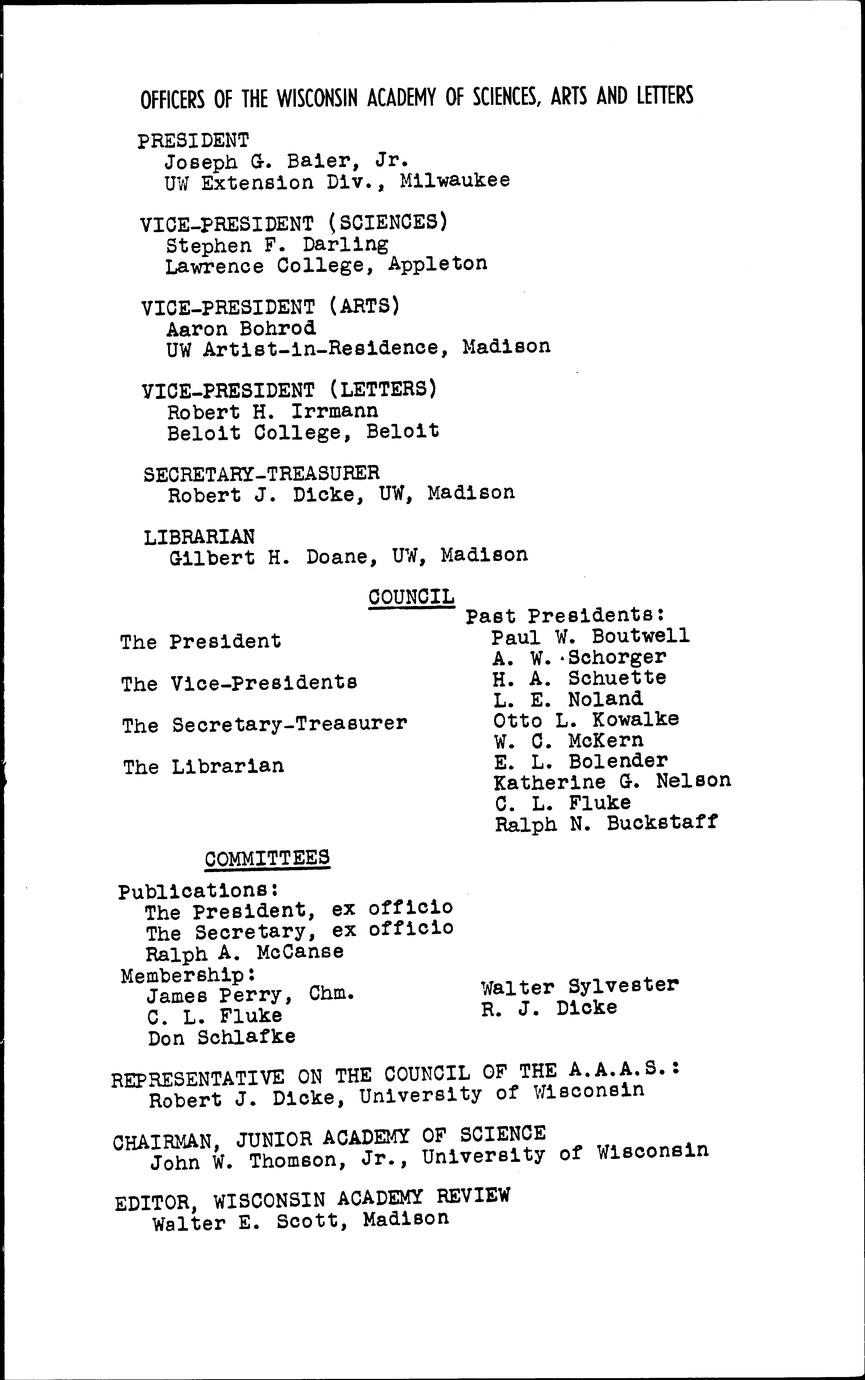 OFFICERS OF THE WISCONSIN ACADEMY OF SCIENCES, ARTS AND LETTERS

PRESIDENT
Joseph G. Baier, Jr.
UW Extension Div., Milwaukee

VICE-PRESIDENT (SCIENCES)
Stephen F. Darling
Lawrence College, Appleton

VICE-PRESIDENT (ARTS)
Aaron Bohrod
UW Artist-in-Residence, Madison

VICE-PRESIDENT (LETTERS)
Robert H. Irrmann
Beloit College, Beloit

SECRETARY-TREASURER
Robert J. Dicke, UW, Madison

LIBRARIAN
Gilbert H. Doane, UW, Madison

COUNCIL

The President

The Vice-Presidents

The Secretary-Treasurer

The Librarian

Past Presidents:
Paul W. Boutwell
A. W. Schorger
H. A. Schuette
L. E. Noland
Otto L. Kowalke
W. C. McKern
E. L. Bolender
Katherine G. Nelson
C. L. Fluke
Ralph N. Buckstaff

COMMITTEES

Publications:
The President, ex officio
The Secretary, ex officio
Ralph A. McCanse
Membership:
James Perry, Chm.
C. L. Fluke
Don Schlafke
Walter Sylvester
R. J. Dicke

REPRESENTATIVE ON THE COUNCIL OF THE A.A.A.S.:
Robert J. Dicke, University of Wisconsin

CHAIRMAN, JUNIOR ACADEMY OF SCIENCE
John W. Thomson, Jr., University of Wisconsin

EDITOR, WISCONSIN ACADEMY REVIEW
Walter E. Scott, Madison